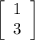 $\begin{bmatrix} 1 \\ 3 \end{bmatrix}$